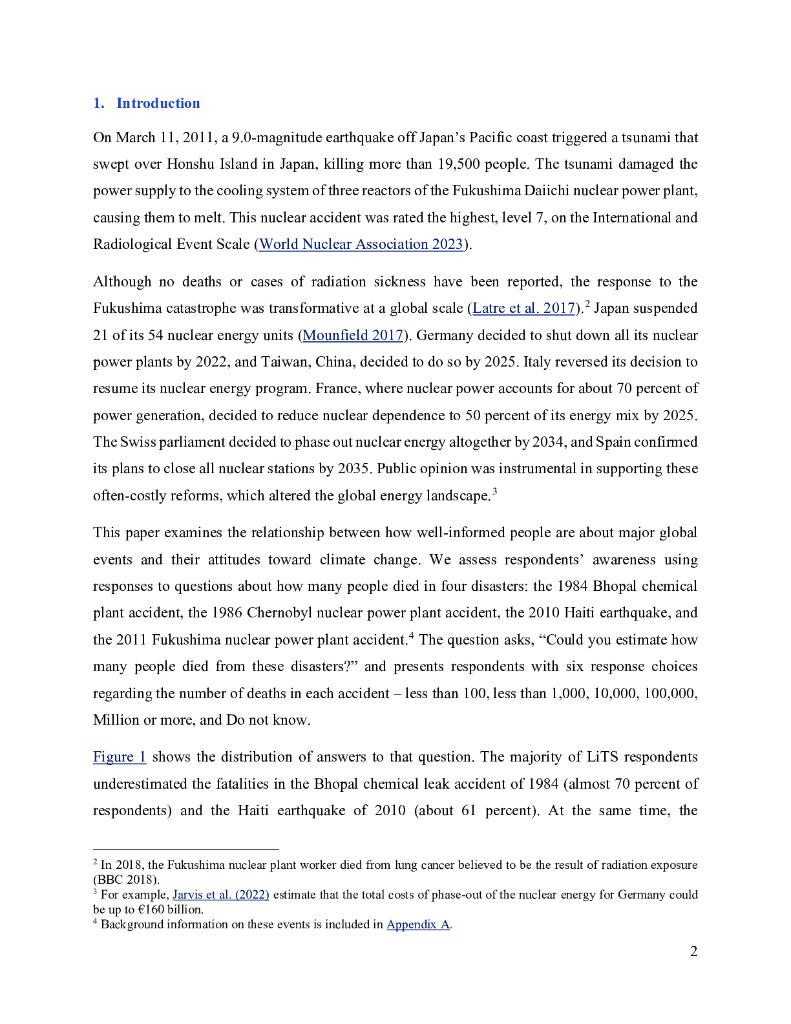 1. Introduction

On March 11, 2011, a 9.0-magnitude earthquake off Japan's Pacific coast triggered a tsunami that swept over Honshu Island in Japan, killing more than 19,500 people. The tsunami damaged the power supply to the cooling system of three reactors of the Fukushima Daiichi nuclear power plant, causing them to melt. This nuclear accident was rated the highest, level 7, on the International and Radiological Event Scale (World Nuclear Association 2023).

Although no deaths or cases of radiation sickness have been reported, the response to the Fukushima catastrophe was transformative at a global scale (Latre et al. 2017).$^2$ Japan suspended 21 of its 54 nuclear energy units (Mounfield 2017). Germany decided to shut down all its nuclear power plants by 2022, and Taiwan, China, decided to do so by 2025. Italy reversed its decision to resume its nuclear energy program. France, where nuclear power accounts for about 70 percent of power generation, decided to reduce nuclear dependence to 50 percent of its energy mix by 2025. The Swiss parliament decided to phase out nuclear energy altogether by 2034, and Spain confirmed its plans to close all nuclear stations by 2035. Public opinion was instrumental in supporting these often-costly reforms, which altered the global energy landscape.$^3$

This paper examines the relationship between how well-informed people are about major global events and their attitudes toward climate change. We assess respondents' awareness using responses to questions about how many people died in four disasters: the 1984 Bhopal chemical plant accident, the 1986 Chernobyl nuclear power plant accident, the 2010 Haiti earthquake, and the 2011 Fukushima nuclear power plant accident.$^4$ The question asks, "Could you estimate how many people died from these disasters?" and presents respondents with six response choices regarding the number of deaths in each accident – less than 100, less than 1,000, 10,000, 100,000, Million or more, and Do not know.

Figure 1 shows the distribution of answers to that question. The majority of LiTS respondents underestimated the fatalities in the Bhopal chemical leak accident of 1984 (almost 70 percent of respondents) and the Haiti earthquake of 2010 (about 61 percent). At the same time, the

$^2$ In 2018, the Fukushima nuclear plant worker died from lung cancer believed to be the result of radiation exposure (BBC 2018).
$^3$ For example, Jarvis et al. (2022) estimate that the total costs of phase-out of the nuclear energy for Germany could be up to €160 billion.
$^4$ Background information on these events is included in Appendix A.

2